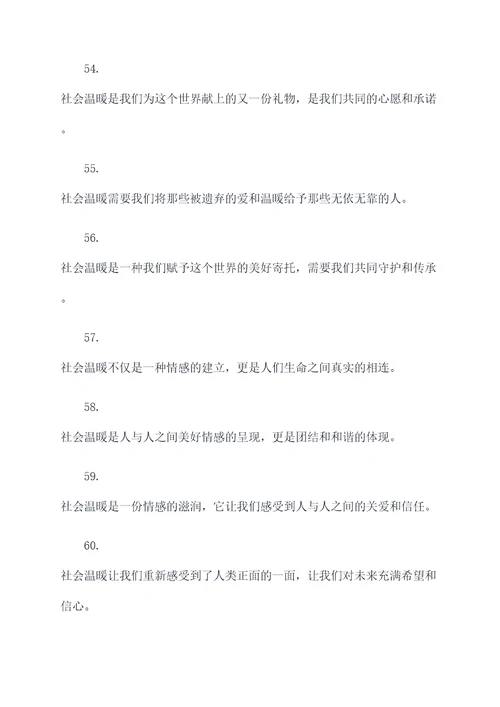 54.

社会温暖是我们为这个世界献上的又一份礼物，是我们共同的心愿和承诺。

55.

社会温暖需要我们将那些被遗弃的爱和温暖给予那些无依无靠的人。

56.

社会温暖是一种我们赋予这个世界的美好寄托，需要我们共同守护和传承。

57.

社会温暖不仅是一种情感的建立，更是人们生命之间真实的相连。

58.

社会温暖是人与人之间美好情感的呈现，更是团结和和谐的体现。

59.

社会温暖是一份情感的滋润，它让我们感受到人与人之间的关爱和信任。

60.

社会温暖让我们重新感受到了人类正面的一面，让我们对未来充满希望和信心。